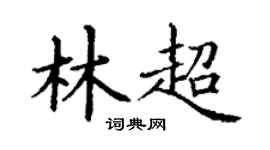 林超

词典网